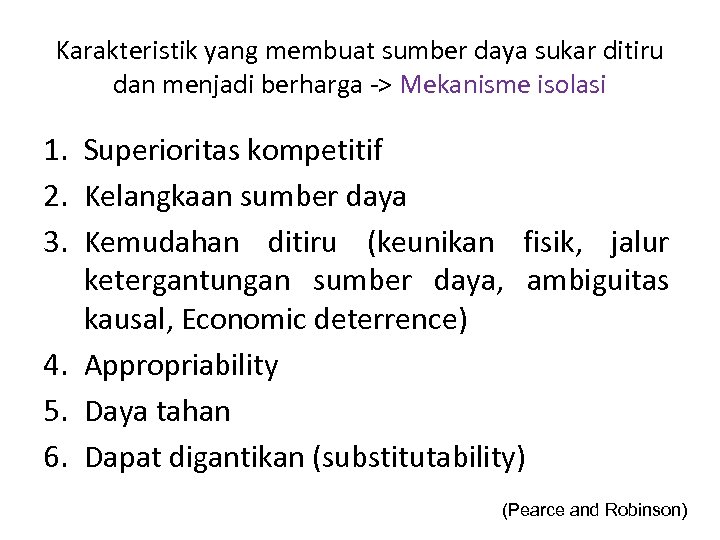 Karakteristik yang membuat sumber daya sukar ditiru dan menjadi berharga -> Mekanisme isolasi

1. Superioritas kompetitif
2. Kelangkaan sumber daya
3. Kemudahan ditiru (keunikan fisik, jalur ketergantungan sumber daya, ambiguitas kausal, Economic deterrence)
4. Appropriability
5. Daya tahan
6. Dapat digantikan (substitutability)

(Pearce and Robinson)